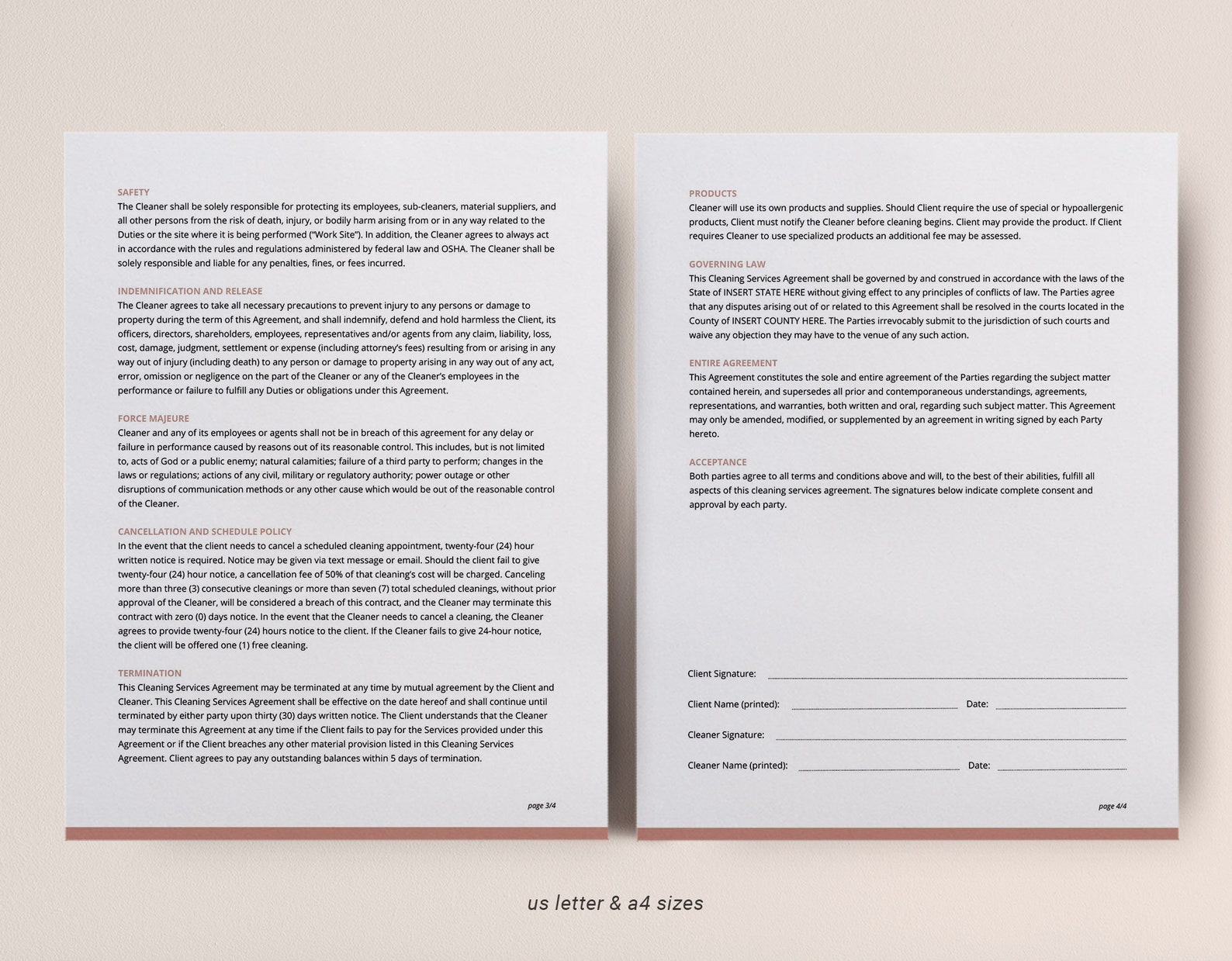 SAFETY
The Cleaner shall be solely responsible for protecting its employees, sub-cleaners, material suppliers, and all other persons from the risk of death, injury, or bodily harm arising from or in any way related to the Duties or the site where it is being performed ("Work Site"). In addition, the Cleaner agrees to always act in accordance with the rules and regulations administered by federal law and OSHA. The Cleaner shall be solely responsible and liable for any penalties, fines, or fees incurred.

INDEMNIFICATION AND RELEASE
The Cleaner agrees to take all necessary precautions to prevent injury to any persons or damage to property during the term of this Agreement, and shall indemnify, defend and hold harmless the Client, its officers, directors, shareholders, employees, representatives and/or agents from any claim, liability, loss, cost, damage, judgment, settlement or expense (including attorney's fees) resulting from or arising in any way out of injury (including death) to any person or damage to property arising in any way out of any act, error, omission or negligence on the part of the Cleaner or any of the Cleaner's employees in the performance or failure to fulfill any Duties or obligations under this Agreement.

FORCE MAJEURE
Cleaner and any of its employees or agents shall not be in breach of this agreement for any delay or failure in performance caused by reasons out of its reasonable control. This includes, but is not limited to, acts of God or a public enemy; natural calamities; failure of a third party to perform; changes in the laws or regulations; actions of any civil, military or regulatory authority; power outage or other disruptions of communication methods or any other cause which would be out of the reasonable control of the Cleaner.

CANCELLATION AND SCHEDULE POLICY
In the event that the client needs to cancel a scheduled cleaning appointment, twenty-four (24) hour written notice is required. Notice may be given via text message or email. Should the client fail to give twenty-four (24) hour notice, a cancellation fee of 50% of that cleaning's cost will be charged. Canceling more than three (3) consecutive cleanings or more than seven (7) total scheduled cleanings, without prior approval of the Cleaner, will be considered a breach of this contract, and the Cleaner may terminate this contract with zero (0) days notice. In the event that the Cleaner needs to cancel a cleaning, the Cleaner agrees to provide twenty-four (24) hours notice to the client. If the Cleaner fails to give 24-hour notice, the client will be offered one (1) free cleaning.

TERMINATION
This Cleaning Services Agreement may be terminated at any time by mutual agreement by the Client and Cleaner. This Cleaning Services Agreement shall be effective on the date hereof and shall continue until terminated by either party upon thirty (30) days written notice. The Client understands that the Cleaner may terminate this Agreement at any time if the Client fails to pay for the Services provided under this Agreement or if the Client breaches any other material provision listed in this Cleaning Services Agreement. Client agrees to pay any outstanding balances within 5 days of termination.

page 3/4

PRODUCTS
Cleaner will use its own products and supplies. Should Client require the use of special or hypoallergenic products, Client must notify the Cleaner before cleaning begins. Client may provide the product. If Client requires Cleaner to use specialized products an additional fee may be assessed.

GOVERNING LAW
This Cleaning Services Agreement shall be governed by and construed in accordance with the laws of the State of INSERT STATE HERE without giving effect to any principles of conflicts of law. The Parties agree that any disputes arising out of or related to this Agreement shall be resolved in the courts located in the County of INSERT COUNTY HERE. The Parties irrevocably submit to the jurisdiction of such courts and waive any objection they may have to the venue of any such action.

ENTIRE AGREEMENT
This Agreement constitutes the sole and entire agreement of the Parties regarding the subject matter contained herein, and supersedes all prior and contemporaneous understandings, agreements, representations, and warranties, both written and oral, regarding such subject matter. This Agreement may only be amended, modified, or supplemented by an agreement in writing signed by each Party hereto.

ACCEPTANCE
Both parties agree to all terms and conditions above and will, to the best of their abilities, fulfill all aspects of this cleaning services agreement. The signatures below indicate complete consent and approval by each party.

Client Signature:

Client Name (printed): Date:

Cleaner Signature:

Cleaner Name (printed): Date:

page 4/4

us letter & a4 sizes